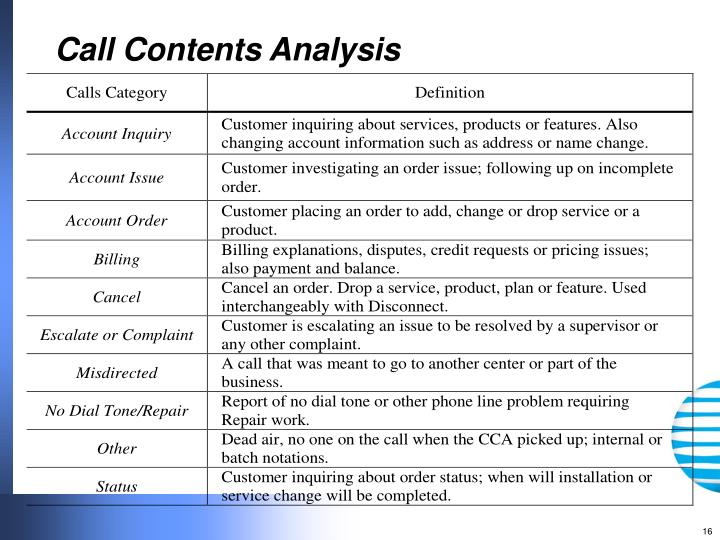 Call Contents Analysis

| Calls Category | Definition |
|---|---|
| Account Inquiry | Customer inquiring about services, products or features. Also changing account information such as address or name change. |
| Account Issue | Customer investigating an order issue; following up on incomplete order. |
| Account Order | Customer placing an order to add, change or drop service or a product. |
| Billing | Billing explanations, disputes, credit requests or pricing issues; also payment and balance. |
| Cancel | Cancel an order. Drop a service, product, plan or feature. Used interchangeably with Disconnect. |
| Escalate or Complaint | Customer is escalating an issue to be resolved by a supervisor or any other complaint. |
| Misdirected | A call that was meant to go to another center or part of the business. |
| No Dial Tone/Repair | Report of no dial tone or other phone line problem requiring Repair work. |
| Other | Dead air, no one on the call when the CCA picked up; internal or batch notations. |
| Status | Customer inquiring about order status; when will installation or service change will be completed. |

16